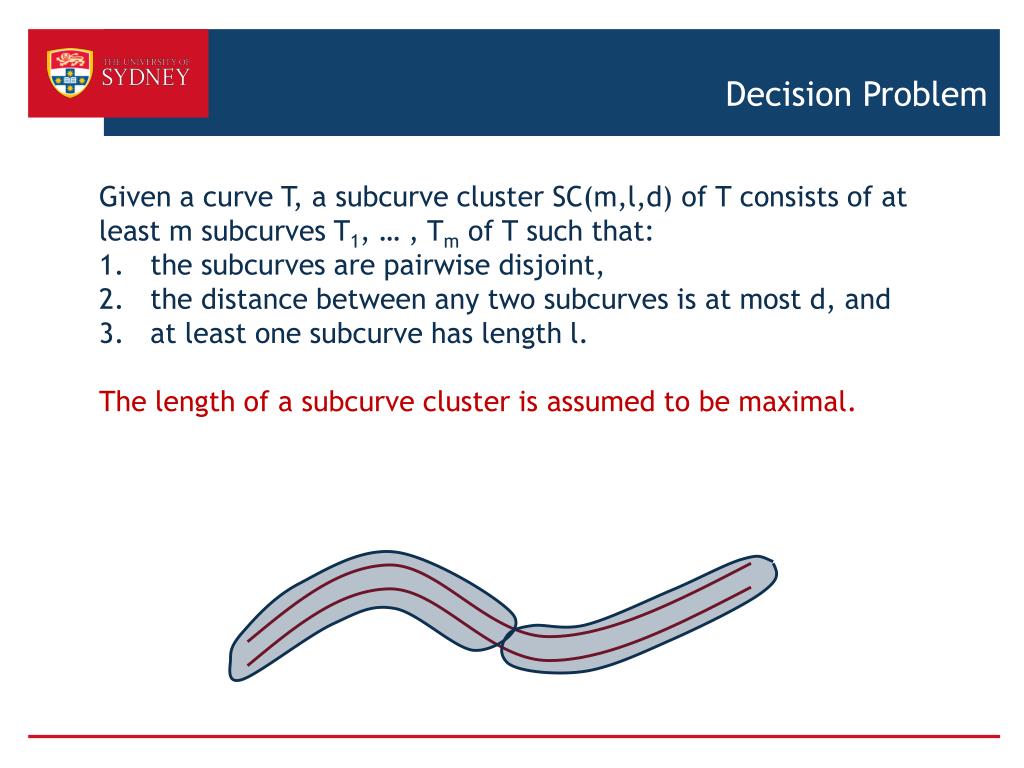 THE UNIVERSITY OF
SYDNEY

Decision Problem

Given a curve T, a subcurve cluster SC(m,l,d) of T consists of at least m subcurves $T_1$, … , $T_m$ of T such that:
1. the subcurves are pairwise disjoint,
2. the distance between any two subcurves is at most d, and
3. at least one subcurve has length l.

The length of a subcurve cluster is assumed to be maximal.